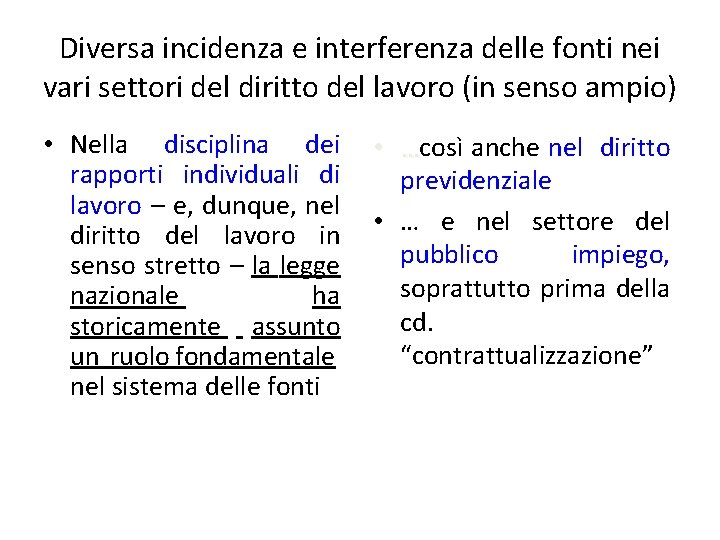 Diversa incidenza e interferenza delle fonti nei vari settori del diritto del lavoro (in senso ampio)

• Nella disciplina dei rapporti individuali di lavoro – e, dunque, nel diritto del lavoro in senso stretto – la legge nazionale ha storicamente assunto un ruolo fondamentale nel sistema delle fonti

• …così anche nel diritto previdenziale

• … e nel settore del pubblico impiego, soprattutto prima della cd. "contrattualizzazione"